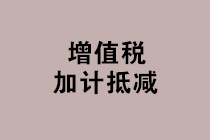 增值税
加计抵减